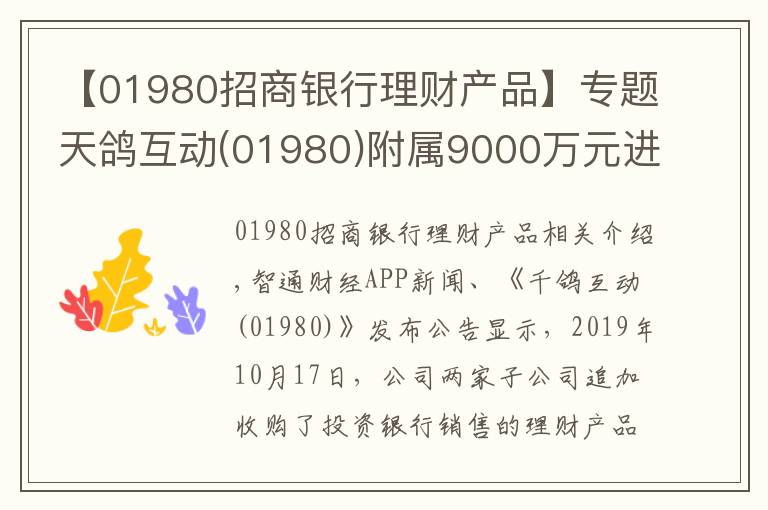 【01980招商银行理财产品】专题天鸽互动(01980)附属9000万元进

01980招商银行理财产品相关介绍，智通财经APP新闻、《千鸽互动(01980)》发布公告显示，2019年10月17日，公司两家子公司追加收购了投资银行销售的理财产品